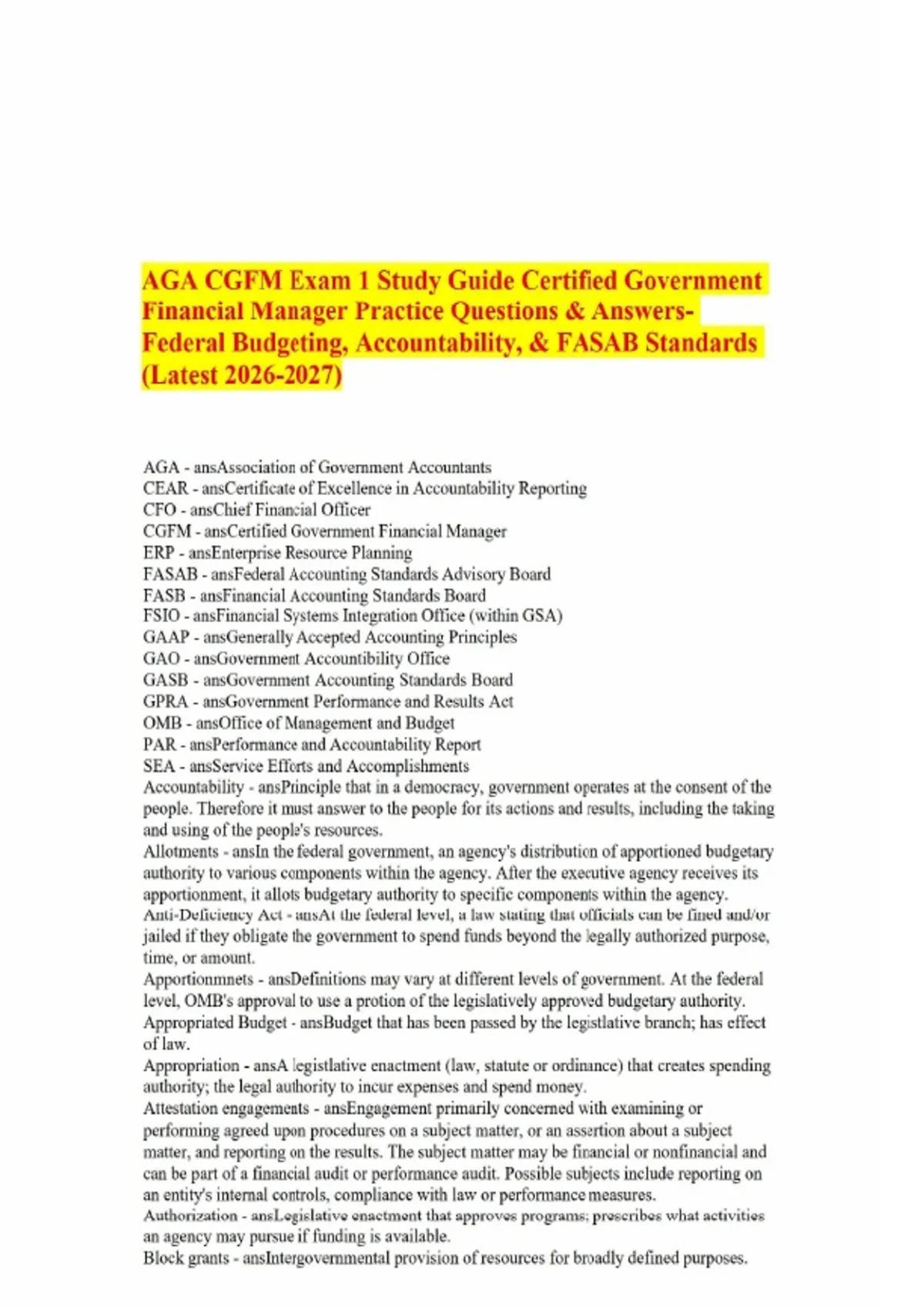 AGA CGFM Exam 1 Study Guide Certified Government Financial Manager Practice Questions & Answers- Federal Budgeting, Accountability, & FASAB Standards (Latest 2026-2027)

AGA - ansAssociation of Government Accountants
CEAR - ansCertificate of Excellence in Accountability Reporting
CFO - ansChief Financial Officer
CGFM - ansCertified Government Financial Manager
ERP - ansEnterprise Resource Planning
FASAB - ansFederal Accounting Standards Advisory Board
FASB - ansFinancial Accounting Standards Board
FSIO - ansFinancial Systems Integration Office (within GSA)
GAAP - ansGenerally Accepted Accounting Principles
GAO - ansGovernment Accountibility Office
GASB - ansGovernment Accounting Standards Board
GPRA - ansGovernment Performance and Results Act
OMB - ansOffice of Management and Budget
PAR - ansPerformance and Accountability Report
SEA - ansService Efforts and Accomplishments
Accountability - ansPrinciple that in a democracy, government operates at the consent of the people. Therefore it must answer to the people for its actions and results, including the taking and using of the people's resources.
Allotments - ansIn the federal government, an agency's distribution of apportioned budgetary authority to various components within the agency. After the executive agency receives its apportionment, it allots budgetary authority to specific components within the agency.
Anti-Deficiency Act - ansAt the federal level, a law stating that officials can be fined and/or jailed if they obligate the government to spend funds beyond the legally authorized purpose, time, or amount.
Apportionmnets - ansDefinitions may vary at different levels of government. At the federal level, OMB's approval to use a protion of the legislatively approved budgetary authority.
Appropriated Budget - ansBudget that has been passed by the legistlative branch; has effect of law.
Appropriation - ansA legistlative enactment (law, statute or ordinance) that creates spending authority; the legal authority to incur expenses and spend money.
Attestation engagements - ansEngagement primarily concerned with examining or performing agreed upon procedures on a subject matter, or an assertion about a subject matter, and reporting on the results. The subject matter may be financial or nonfinancial and can be part of a financial audit or performance audit. Possible subjects include reporting on an entity's internal controls, compliance with law or performance measures.
Authorization - ansLegislative enactment that approves programs; prescribes what activities an agency may pursue if funding is available.
Block grants - ansIntergovernmental provision of resources for broadly defined purposes.